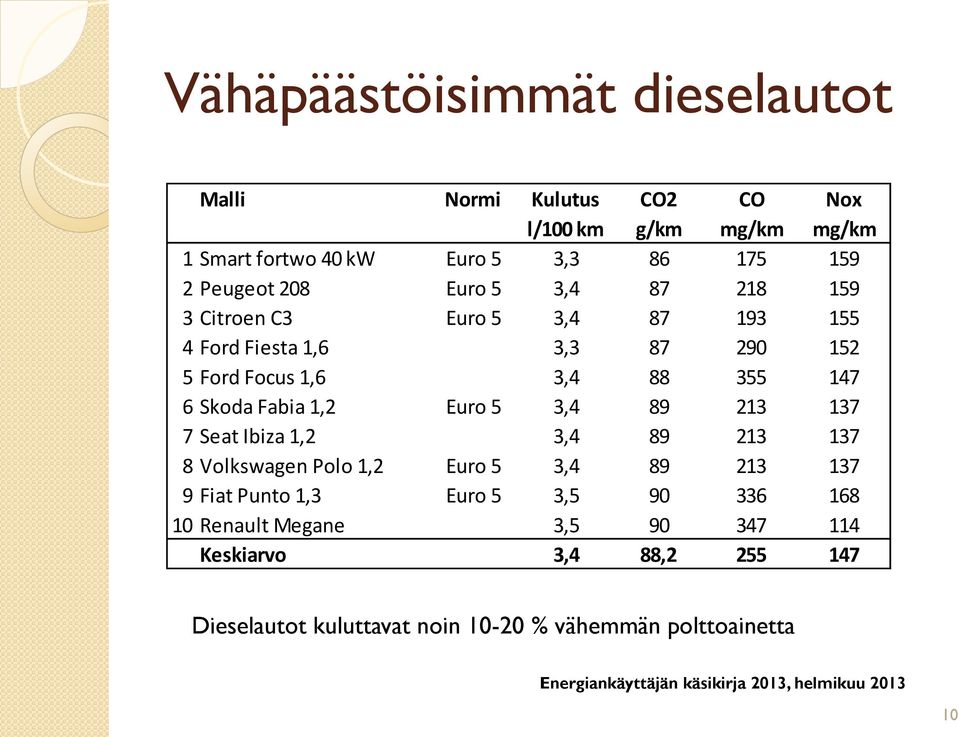 Vähäpäästöisimmät dieselautot

| | Malli | Normi | Kulutus l/100 km | CO2 g/km | CO mg/km | Nox mg/km |
|---|---|---|---|---|---|---|
| 1 | Smart fortwo 40 kW | Euro 5 | 3,3 | 86 | 175 | 159 |
| 2 | Peugeot 208 | Euro 5 | 3,4 | 87 | 218 | 159 |
| 3 | Citroen C3 | Euro 5 | 3,4 | 87 | 193 | 155 |
| 4 | Ford Fiesta 1,6 | | 3,3 | 87 | 290 | 152 |
| 5 | Ford Focus 1,6 | | 3,4 | 88 | 355 | 147 |
| 6 | Skoda Fabia 1,2 | Euro 5 | 3,4 | 89 | 213 | 137 |
| 7 | Seat Ibiza 1,2 | | 3,4 | 89 | 213 | 137 |
| 8 | Volkswagen Polo 1,2 | Euro 5 | 3,4 | 89 | 213 | 137 |
| 9 | Fiat Punto 1,3 | Euro 5 | 3,5 | 90 | 336 | 168 |
| 10 | Renault Megane | | 3,5 | 90 | 347 | 114 |
| | Keskiarvo | | 3,4 | 88,2 | 255 | 147 |

Dieselautot kuluttavat noin 10-20 % vähemmän polttoainetta

Energiankäyttäjän käsikirja 2013, helmikuu 2013

10